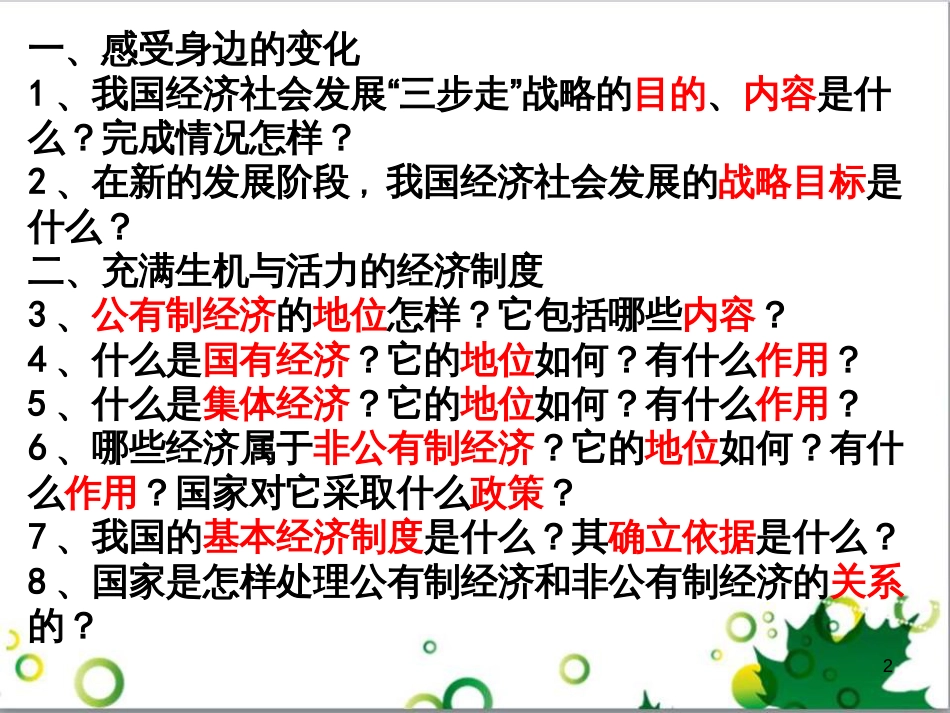 一、感受身边的变化
1、我国经济社会发展“三步走”战略的目的、内容是什么？完成情况怎样？
2、在新的发展阶段，我国经济社会发展的战略目标是什么？
二、充满生机与活力的经济制度
3、公有制经济的地位怎样？它包括哪些内容？
4、什么是国有经济？它的地位如何？有什么作用？
5、什么是集体经济？它的地位如何？有什么作用？
6、哪些经济属于非公有制经济？它的地位如何？有什么作用？国家对它采取什么政策？
7、我国的基本经济制度是什么？其确立依据是什么？
8、国家是怎样处理公有制经济和非公有制经济的关系的？
2